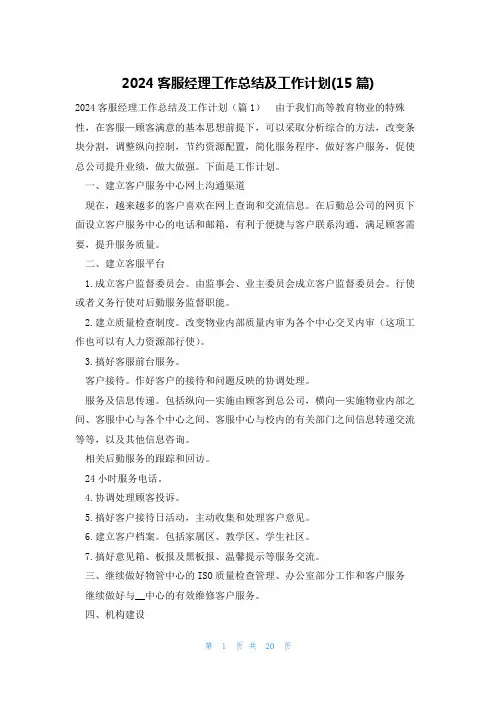 2024 客服经理工作总结及工作计划(15 篇)

2024 客服经理工作总结及工作计划（篇 1） 由于我们高等教育物业的特殊性，在客服—顾客满意的基本思想前提下，可以采取分析综合的方法，改变条块分割，调整纵向控制，节约资源配置，简化服务程序，做好客户服务，促使总公司提升业绩，做大做强。下面是工作计划。

一、建立客户服务中心网上沟通渠道

现在，越来越多的客户喜欢在网上查询和交流信息。在后勤总公司的网页下面设立客户服务中心的电话和邮箱，有利于便捷与客户联系沟通，满足顾客需要，提升服务质量。

二、建立客服平台

1. 成立客户监督委员会。由监事会、业主委员会成立客户监督委员会。行使或者义务行使对后勤服务监督职能。

2. 建立质量检查制度。改变物业内部质量内审为各个中心交叉内审（这项工作也可以有人力资源部行使）。

3. 搞好客服前台服务。

客户接待。作好客户的接待和问题反映的协调处理。

服务及信息传递。包括纵向—实施由顾客到总公司，横向—实施物业内部之间、客服中心与各个中心之间、客服中心与校内的有关部门之间信息转递交流等等，以及其他信息咨询。

相关后勤服务的跟踪和回访。

24 小时服务电话。

4. 协调处理顾客投诉。

5. 搞好客户接待日活动，主动收集和处理客户意见。

6. 建立客户档案。包括家属区、教学区、学生社区。

7. 搞好意见箱、板报及黑板报、温馨提示等服务交流。

三、继续做好物管中心的 ISO 质量检查管理、办公室部分工作和客户服务

继续做好与__中心的有效维修客户服务。

四、机构建设

第 1 页 共 20 页